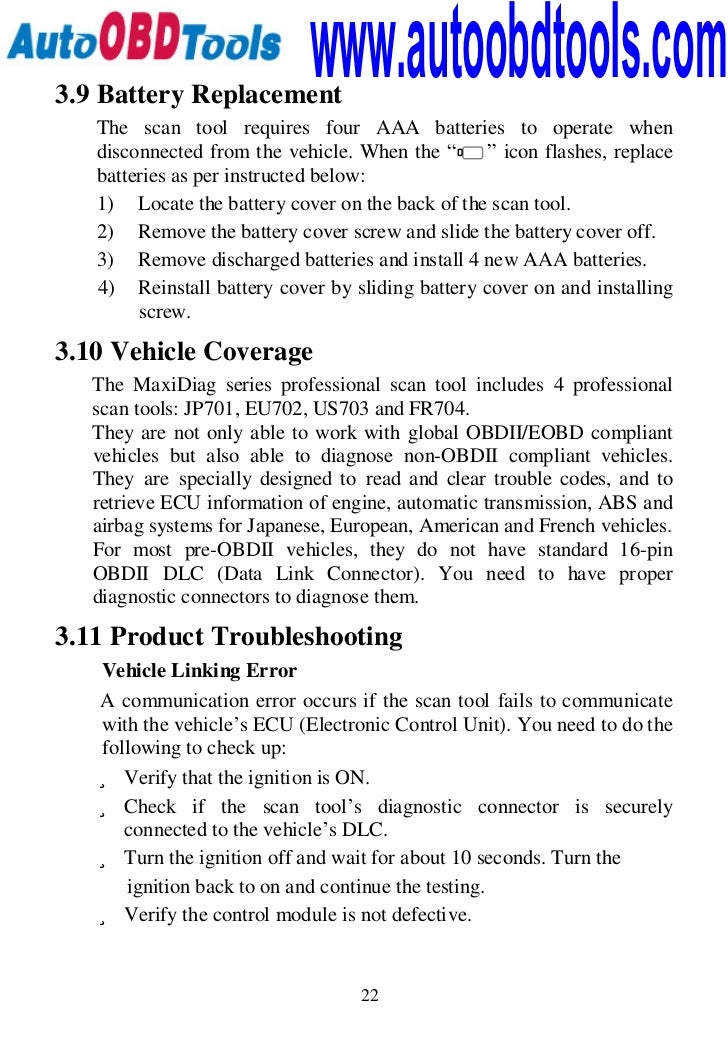 AutoOBDTools www.autoobdtools.com

3.9 Battery Replacement

The scan tool requires four AAA batteries to operate when disconnected from the vehicle. When the “ ” icon flashes, replace batteries as per instructed below:

1) Locate the battery cover on the back of the scan tool.
2) Remove the battery cover screw and slide the battery cover off.
3) Remove discharged batteries and install 4 new AAA batteries.
4) Reinstall battery cover by sliding battery cover on and installing screw.

3.10 Vehicle Coverage

The MaxiDiag series professional scan tool includes 4 professional scan tools: JP701, EU702, US703 and FR704.

They are not only able to work with global OBDII/EOBD compliant vehicles but also able to diagnose non-OBDII compliant vehicles. They are specially designed to read and clear trouble codes, and to retrieve ECU information of engine, automatic transmission, ABS and airbag systems for Japanese, European, American and French vehicles. For most pre-OBDII vehicles, they do not have standard 16-pin OBDII DLC (Data Link Connector). You need to have proper diagnostic connectors to diagnose them.

3.11 Product Troubleshooting

Vehicle Linking Error

A communication error occurs if the scan tool fails to communicate with the vehicle’s ECU (Electronic Control Unit). You need to do the following to check up:

¸ Verify that the ignition is ON.
¸ Check if the scan tool’s diagnostic connector is securely connected to the vehicle’s DLC.
¸ Turn the ignition off and wait for about 10 seconds. Turn the ignition back to on and continue the testing.
¸ Verify the control module is not defective.

22